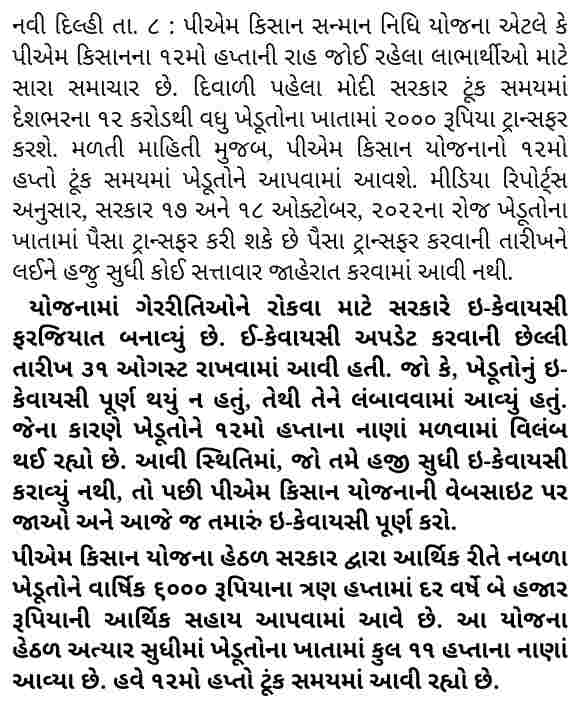 નવી દિલ્હી તા. ૮ : પીએમ કિસાન સન્માન નિધિ યોજના એટલે કે પીએમ કિસાનના ૧૨મો હપ્તાની રાહ જોઈ રહેલા લાભાર્થીઓ માટે સારા સમાચાર છે. દિવાળી પહેલા મોદી સરકાર ટૂંક સમયમાં દેશભરના ૧૨ કરોડથી વધુ ખેડૂતોના ખાતામાં ૨૦૦૦ રૂપિયા ટ્રાન્સફર કરશે. મળતી માહિતી મુજબ, પીએમ કિસાન યોજનાનો ૧૨મો હપ્તો ટૂંક સમયમાં ખેડૂતોને આપવામાં આવશે. મીડિયા રિપોર્ટ્સ અનુસાર, સરકાર ૧૭ અને ૧૮ ઓક્ટોબર, ૨૦૨૨ના રોજ ખેડૂતોના ખાતામાં પૈસા ટ્રાન્સફર કરી શકે છે પૈસા ટ્રાન્સફર કરવાની તારીખને લઈને હજુ સુધી કોઈ સત્તાવાર જાહેરાત કરવામાં આવી નથી.

યોજનામાં ગેરરીતિઓને રોકવા માટે સરકારે ઇ-કેવાયસી ફરજિયાત બનાવ્યું છે. ઈ-કેવાયસી અપડેટ કરવાની છેલ્લી તારીખ ૩૧ ઓગસ્ટ રાખવામાં આવી હતી. જો કે, ખેડૂતોનું ઇ-કેવાયસી પૂર્ણ થયું ન હતું, તેથી તેને લંબાવવામાં આવ્યું હતું. જેના કારણે ખેડૂતોને ૧૨મો હપ્તાના નાણાં મળવામાં વિલંબ થઈ રહ્યો છે. આવી સ્થિતિમાં, જો તમે હજી સુધી ઇ-કેવાયસી કરાવ્યું નથી, તો પછી પીએમ કિસાન યોજનાની વેબસાઇટ પર જાઓ અને આજે જ તમારું ઇ-કેવાયસી પૂર્ણ કરો.

પીએમ કિસાન યોજના હેઠળ સરકાર દ્વારા આર્થિક રીતે નબળા ખેડૂતોને વાર્ષિક ૬૦૦૦ રૂપિયાના ત્રણ હપ્તામાં દર વર્ષે બે હજાર રૂપિયાની આર્થિક સહાય આપવામાં આવે છે. આ યોજના હેઠળ અત્યાર સુધીમાં ખેડૂતોના ખાતામાં કુલ ૧૧ હપ્તાના નાણાં આવ્યા છે. હવે ૧૨મો હપ્તો ટૂંક સમયમાં આવી રહ્યો છે.